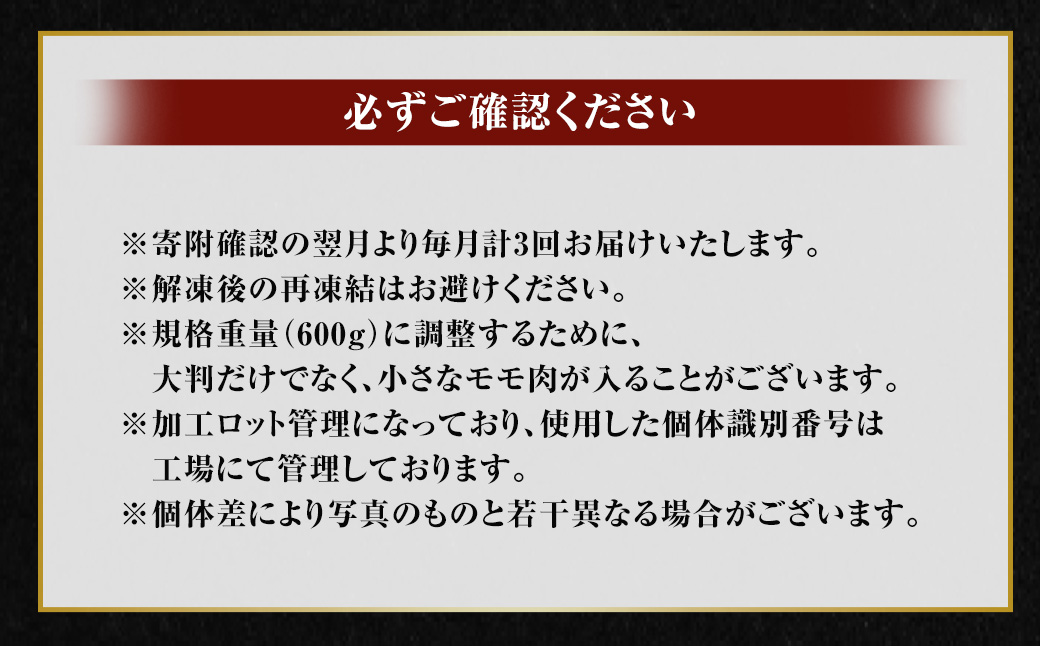 必ずご確認ください

※寄附確認の翌月より毎月計3回お届けいたします。
※解凍後の再凍結はお避けください。
※規格重量（600g）に調整するために、大判だけでなく、小さなモモ肉が入ることがございます。
※加工ロット管理になっており、使用した個体識別番号は工場にて管理しております。
※個体差により写真のものと若干異なる場合がございます。